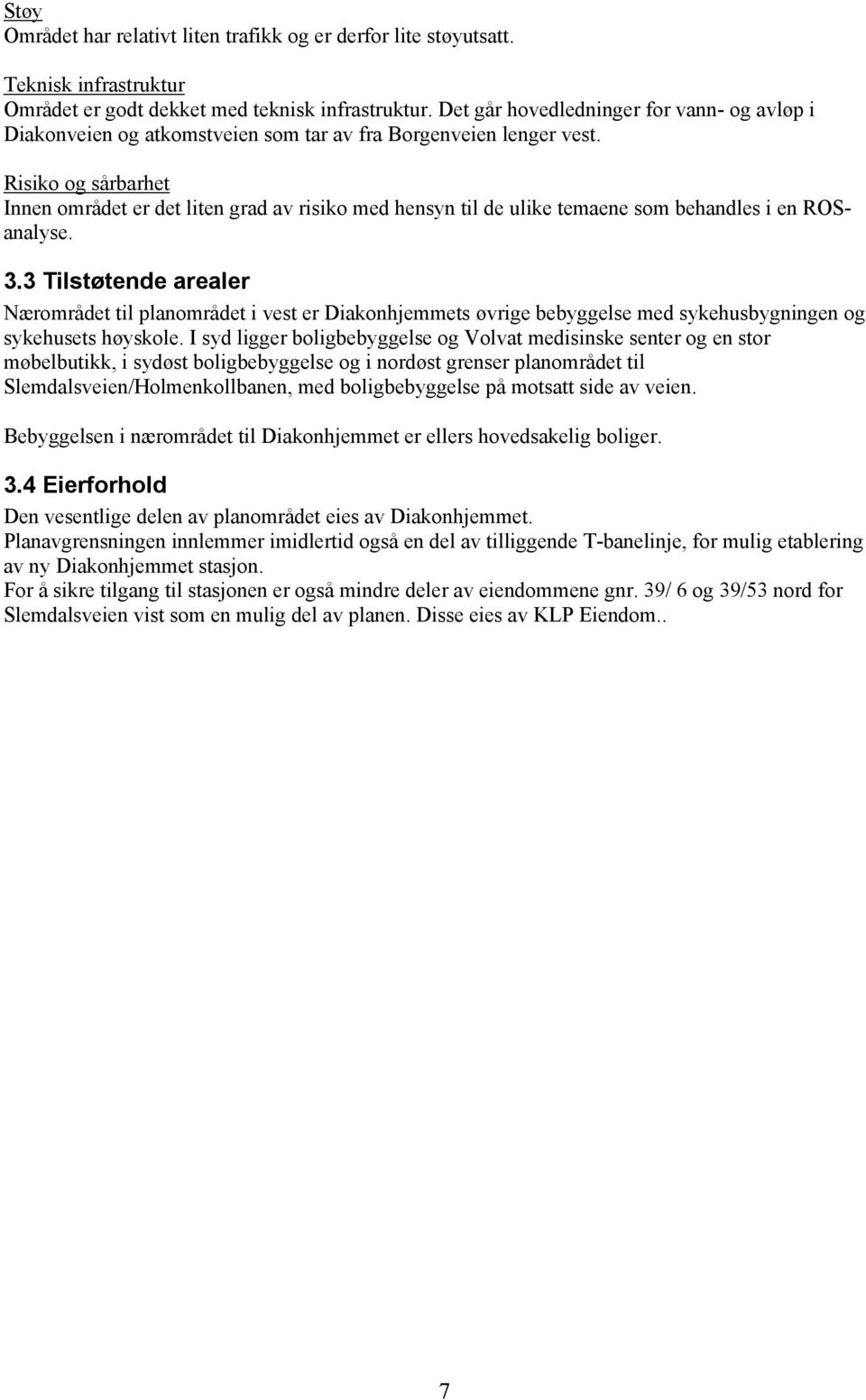 Støy
Området har relativt liten trafikk og er derfor lite støyutsatt.

Teknisk infrastruktur
Området er godt dekket med teknisk infrastruktur. Det går hovedledninger for vann- og avløp i Diakonveien og atkomstveien som tar av fra Borgenveien lenger vest.

Risiko og sårbarhet
Innen området er det liten grad av risiko med hensyn til de ulike temaene som behandles i en ROS-analyse.

3.3 Tilstøtende arealer
Nærområdet til planområdet i vest er Diakonhjemmets øvrige bebyggelse med sykehusbygningen og sykehusets høyskole. I syd ligger boligbebyggelse og Volvat medisinske senter og en stor møbelbutikk, i sydøst boligbebyggelse og i nordøst grenser planområdet til Slemdalsveien/Holmenkollbanen, med boligbebyggelse på motsatt side av veien.

Bebyggelsen i nærområdet til Diakonhjemmet er ellers hovedsakelig boliger.

3.4 Eierforhold
Den vesentlige delen av planområdet eies av Diakonhjemmet.
Planavgrensningen innlemmer imidlertid også en del av tilliggende T-banelinje, for mulig etablering av ny Diakonhjemmet stasjon.
For å sikre tilgang til stasjonen er også mindre deler av eiendommene gnr. 39/ 6 og 39/53 nord for Slemdalsveien vist som en mulig del av planen. Disse eies av KLP Eiendom..

7